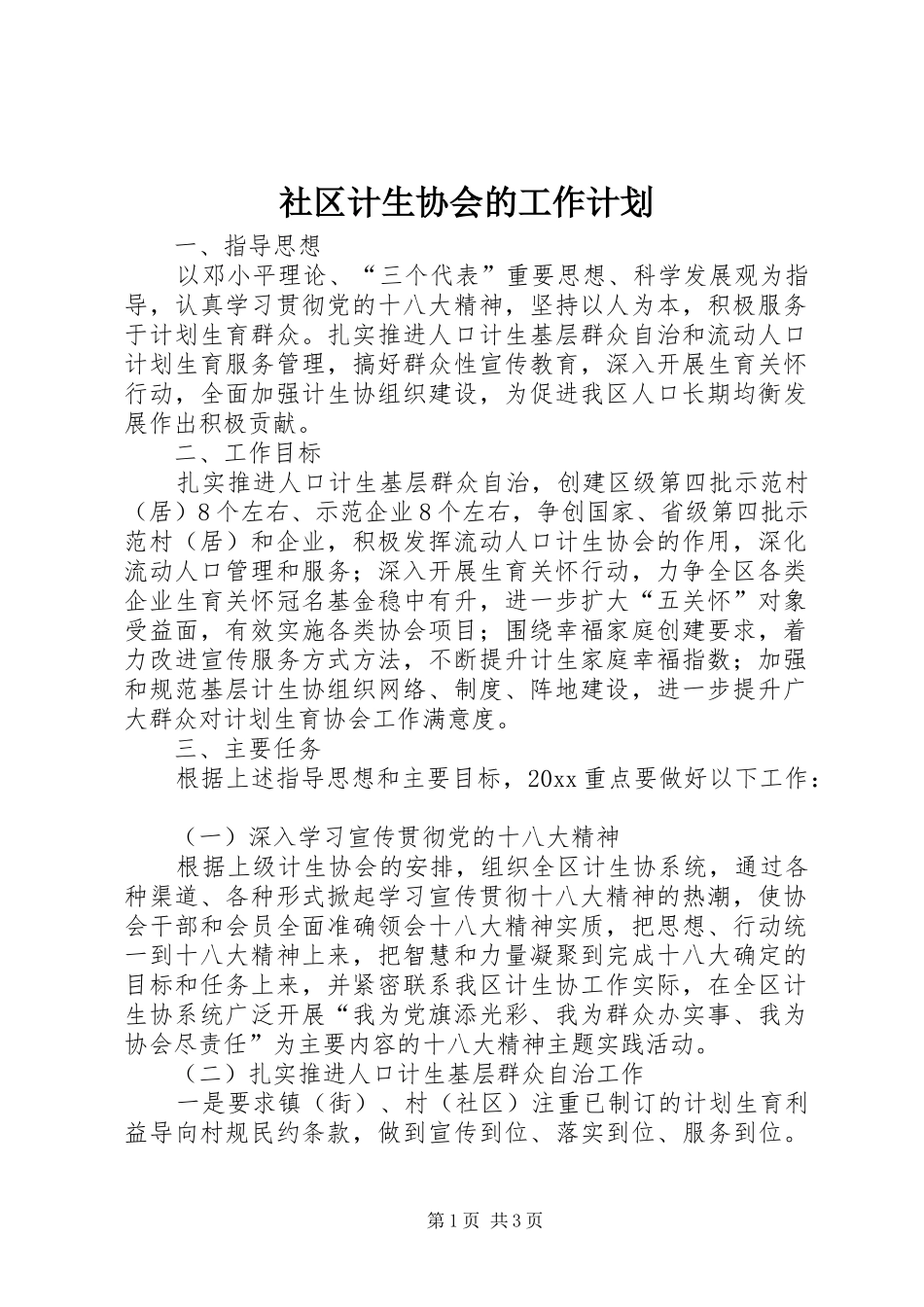 社区计生协会的工作计划

一、指导思想

以邓小平理论、“三个代表”重要思想、科学发展观为指导，认真学习贯彻党的十八大精神，坚持以人为本，积极服务于计划生育群众。扎实推进人口计生基层群众自治和流动人口计划生育服务管理，搞好群众性宣传教育，深入开展生育关怀行动，全面加强计生协组织建设，为促进我区人口长期均衡发展作出积极贡献。

二、工作目标

扎实推进人口计生基层群众自治，创建区级第四批示范村（居）8个左右、示范企业8个左右，争创国家、省级第四批示范村（居）和企业，积极发挥流动人口计生协会的作用，深化流动人口管理和服务；深入开展生育关怀行动，力争全区各类企业生育关怀冠名基金稳中有升，进一步扩大“五关怀”对象受益面，有效实施各类协会项目；围绕幸福家庭创建要求，着力改进宣传服务方式方法，不断提升计生家庭幸福指数；加强和规范基层计生协组织网络、制度、阵地建设，进一步提升广大群众对计划生育协会工作满意度。

三、主要任务

根据上述指导思想和主要目标，20xx重点要做好以下工作：

（一）深入学习宣传贯彻党的十八大精神

根据上级计生协会的安排，组织全区计生协系统，通过各种渠道、各种形式掀起学习宣传贯彻十八大精神的热潮，使协会干部和会员全面准确领会十八大精神实质，把思想、行动统一到十八大精神上来，把智慧和力量凝聚到完成十八大确定的目标和任务上来，并紧密联系我区计生协工作实际，在全区计生协系统广泛开展“我为党旗添光彩、我为群众办实事、我为协会尽责任”为主要内容的十八大精神主题实践活动。

（二）扎实推进人口计生基层群众自治工作

一是要求镇（街）、村（社区）注重已制订的计划生育利益导向村规民约条款，做到宣传到位、落实到位、服务到位。

第1页 共3页